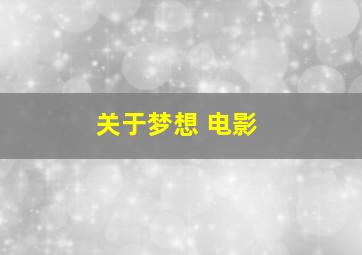 关于梦想 电影